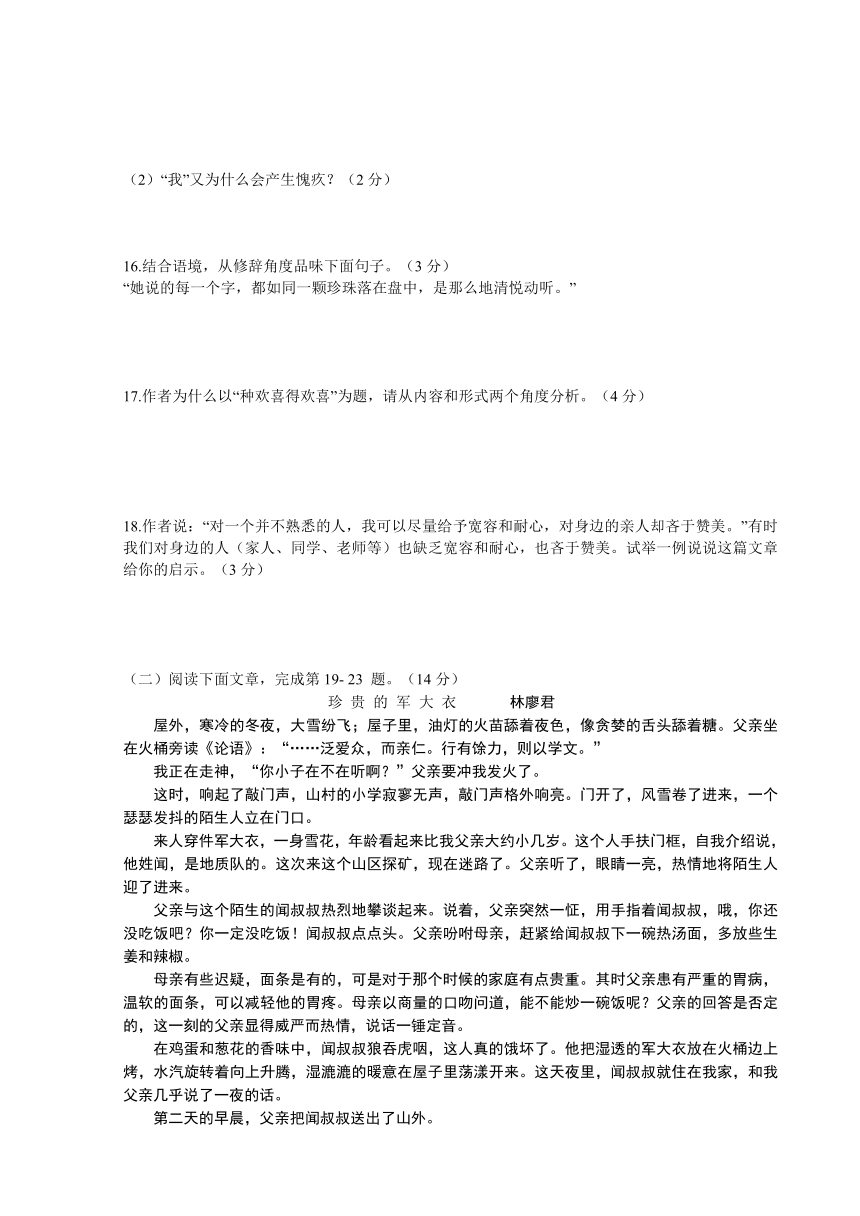 （2）“我”又为什么会产生愧疚？（2 分）

16.结合语境，从修辞角度品味下面句子。（3 分）
“她说的每一个字，都如同一颗珍珠落在盘中，是那么地清悦动听。”

17.作者为什么以“种欢喜得欢喜”为题，请从内容和形式两个角度分析。（4 分）

18.作者说：“对一个并不熟悉的人，我可以尽量给予宽容和耐心，对身边的亲人却吝于赞美。”有时我们对身边的人（家人、同学、老师等）也缺乏宽容和耐心，也吝于赞美。试举一例说说这篇文章给你的启示。（3 分）

（二）阅读下面文章，完成第 19- 23 题。（14 分）

珍 贵 的 军 大 衣　　林廖君

屋外，寒冷的冬夜，大雪纷飞；屋子里，油灯的火苗舔着夜色，像贪婪的舌头舔着糖。父亲坐在火桶旁读《论语》：“……泛爱众，而亲仁。行有馀力，则以学文。”

我正在走神，“你小子在不在听啊？”父亲要冲我发火了。

这时，响起了敲门声，山村的小学寂寥无声，敲门声格外响亮。门开了，风雪卷了进来，一个瑟瑟发抖的陌生人立在门口。

来人穿件军大衣，一身雪花，年龄看起来比我父亲大约小几岁。这个人手扶门框，自我介绍说，他姓闻，是地质队的。这次来这个山区探矿，现在迷路了。父亲听了，眼睛一亮，热情地将陌生人迎了进来。

父亲与这个陌生的闻叔叔热烈地攀谈起来。说着，父亲突然一怔，用手指着闻叔叔，哦，你还没吃饭吧？你一定没吃饭！闻叔叔点点头。父亲吩咐母亲，赶紧给闻叔叔下一碗热汤面，多放些生姜和辣椒。

母亲有些迟疑，面条是有的，可是对于那个时候的家庭有点贵重。其时父亲患有严重的胃病，温软的面条，可以减轻他的胃疼。母亲以商量的口吻问道，能不能炒一碗饭呢？父亲的回答是否定的，这一刻的父亲显得威严而热情，说话一锤定音。

在鸡蛋和葱花的香味中，闻叔叔狼吞虎咽，这人真的饿坏了。他把湿透的军大衣放在火桶边上烤，水汽旋转着向上升腾，湿漉漉的暖意在屋子里荡漾开来。这天夜里，闻叔叔就住在我家，和我父亲几乎说了一夜的话。

第二天的早晨，父亲把闻叔叔送出了山外。